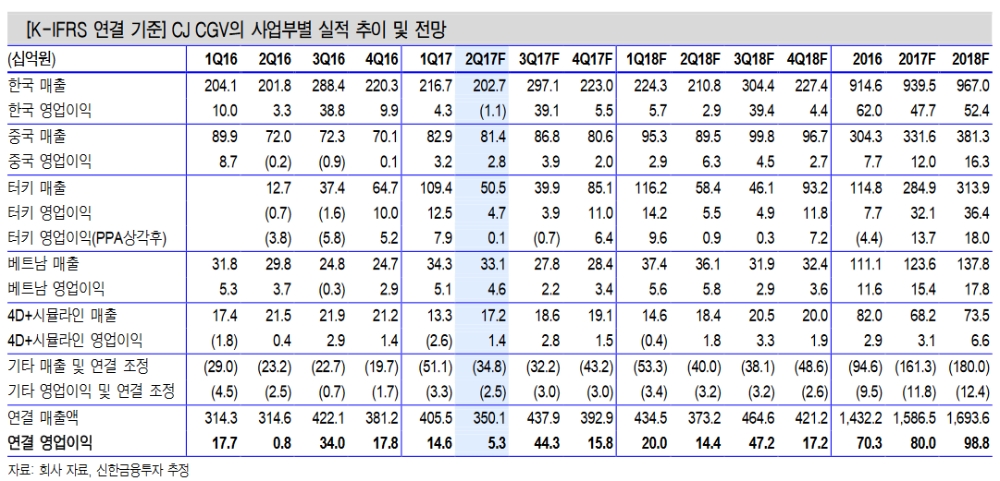 [K-IFRS 연결 기준] CJ CGV의 사업부별 실적 추이 및 전망

| (십억원) | 1Q16 | 2Q16 | 3Q16 | 4Q16 | 1Q17 | 2Q17F | 3Q17F | 4Q17F | 1Q18F | 2Q18F | 3Q18F | 4Q18F | 2016 | 2017F | 2018F |
|---|---|---|---|---|---|---|---|---|---|---|---|---|---|---|---|
| 한국 매출 | 204.1 | 201.8 | 288.4 | 220.3 | 216.7 | 202.7 | 297.1 | 223.0 | 224.3 | 210.8 | 304.4 | 227.4 | 914.6 | 939.5 | 967.0 |
| 한국 영업이익 | 10.0 | 3.3 | 38.8 | 9.9 | 4.3 | (1.1) | 39.1 | 5.5 | 5.7 | 2.9 | 39.4 | 4.4 | 62.0 | 47.7 | 52.4 |
| 중국 매출 | 89.9 | 72.0 | 72.3 | 70.1 | 82.9 | 81.4 | 86.8 | 80.6 | 95.3 | 89.5 | 99.8 | 96.7 | 304.3 | 331.6 | 381.3 |
| 중국 영업이익 | 8.7 | (0.2) | (0.9) | 0.1 | 3.2 | 2.8 | 3.9 | 2.0 | 2.9 | 6.3 | 4.5 | 2.7 | 7.7 | 12.0 | 16.3 |
| 터키 매출 | | 12.7 | 37.4 | 64.7 | 109.4 | 50.5 | 39.9 | 85.1 | 116.2 | 58.4 | 46.1 | 93.2 | 114.8 | 284.9 | 313.9 |
| 터키 영업이익 | | (0.7) | (1.6) | 10.0 | 12.5 | 4.7 | 3.9 | 11.0 | 14.2 | 5.5 | 4.9 | 11.8 | 7.7 | 32.1 | 36.4 |
| 터키 영업이익(PPA상각후) | | (3.8) | (5.8) | 5.2 | 7.9 | 0.1 | (0.7) | 6.4 | 9.6 | 0.9 | 0.3 | 7.2 | (4.4) | 13.7 | 18.0 |
| 베트남 매출 | 31.8 | 29.8 | 24.8 | 24.7 | 34.3 | 33.1 | 27.8 | 28.4 | 37.4 | 36.1 | 31.9 | 32.4 | 111.1 | 123.6 | 137.8 |
| 베트남 영업이익 | 5.3 | 3.7 | (0.3) | 2.9 | 5.1 | 4.6 | 2.2 | 3.4 | 5.6 | 5.8 | 2.9 | 3.6 | 11.6 | 15.4 | 17.8 |
| 4D+시뮬라인 매출 | 17.4 | 21.5 | 21.9 | 21.2 | 13.3 | 17.2 | 18.6 | 19.1 | 14.6 | 18.4 | 20.5 | 20.0 | 82.0 | 68.2 | 73.5 |
| 4D+시뮬라인 영업이익 | (1.8) | 0.4 | 2.9 | 1.4 | (2.6) | 1.4 | 2.8 | 1.5 | (0.4) | 1.8 | 3.3 | 1.9 | 2.9 | 3.1 | 6.6 |
| 기타 매출 및 연결 조정 | (29.0) | (23.2) | (22.7) | (19.7) | (51.1) | (34.8) | (32.2) | (43.2) | (53.3) | (40.0) | (38.1) | (48.6) | (94.6) | (161.3) | (180.0) |
| 기타 영업이익 및 연결 조정 | (4.5) | (2.5) | (0.7) | (1.7) | (3.3) | (2.5) | (3.0) | (3.0) | (3.4) | (3.2) | (3.2) | (2.6) | (9.5) | (11.8) | (12.4) |
| 연결 매출액 | 314.3 | 314.6 | 422.1 | 381.2 | 405.5 | 350.1 | 437.9 | 392.9 | 434.5 | 373.2 | 464.6 | 421.2 | 1,432.2 | 1,586.5 | 1,693.6 |
| 연결 영업이익 | 17.7 | 0.8 | 34.0 | 17.8 | 14.6 | 5.3 | 44.3 | 15.8 | 20.0 | 14.4 | 47.2 | 17.2 | 70.3 | 80.0 | 98.8 |

자료: 회사 자료, 신한금융투자 추정